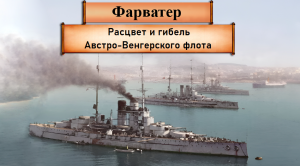 Фарватер

Расцвет и гибель Австро-Венгерского флота